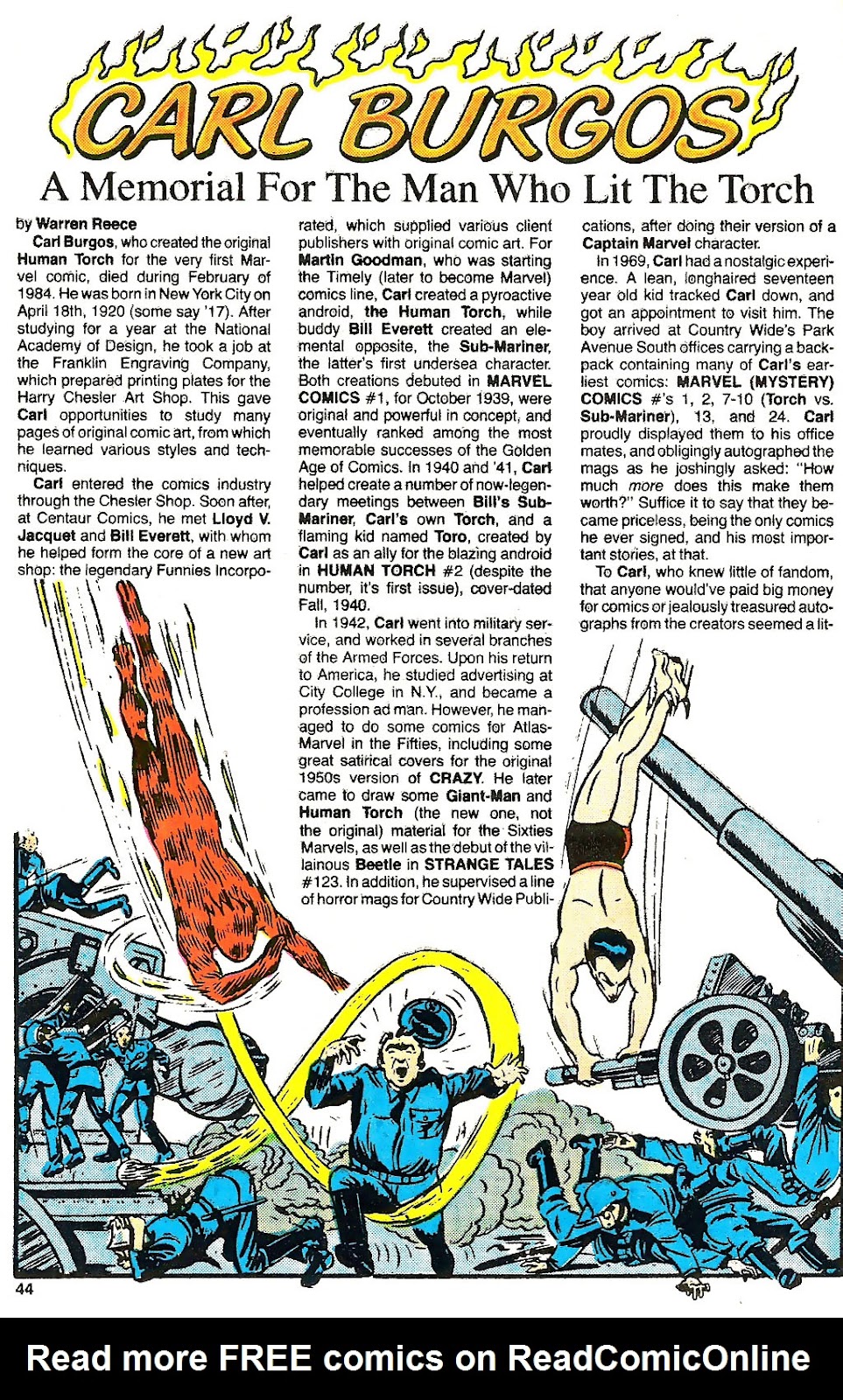 CARL BURGOS

A Memorial For The Man Who Lit The Torch

by Warren Reece

Carl Burgos, who created the original Human Torch for the very first Marvel comic, died during February of 1984. He was born in New York City on April 18th, 1920 (some say '17). After studying for a year at the National Academy of Design, he took a job at the Franklin Engraving Company, which prepared printing plates for the Harry Chesler Art Shop. This gave Carl opportunities to study many pages of original comic art, from which he learned various styles and techniques.

Carl entered the comics industry through the Chesler Shop. Soon after, at Centaur Comics, he met Lloyd V. Jacquet and Bill Everett, with whom he helped form the core of a new art shop: the legendary Funnies Incorporated, which supplied various client publishers with original comic art. For Martin Goodman, who was starting the Timely (later to become Marvel) comics line, Carl created a pyroactive android, the Human Torch, while buddy Bill Everett created an elemental opposite, the Sub-Mariner, the latter's first undersea character. Both creations debuted in MARVEL COMICS #1, for October 1939, were original and powerful in concept, and eventually ranked among the most memorable successes of the Golden Age of Comics. In 1940 and '41, Carl helped create a number of now-legendary meetings between Bill's Sub-Mariner, Carl's own Torch, and a flaming kid named Toro, created by Carl as an ally for the blazing android in HUMAN TORCH #2 (despite the number, it's first issue), cover-dated Fall, 1940.

In 1942, Carl went into military service, and worked in several branches of the Armed Forces. Upon his return to America, he studied advertising at City College in N.Y., and became a profession ad man. However, he managed to do some comics for Atlas-Marvel in the Fifties, including some great satirical covers for the original 1950s version of CRAZY. He later came to draw some Giant-Man and Human Torch (the new one, not the original) material for the Sixties Marvels, as well as the debut of the villainous Beetle in STRANGE TALES #123. In addition, he supervised a line of horror mags for Country Wide Publications, after doing their version of a Captain Marvel character.

In 1969, Carl had a nostalgic experience. A lean, longhaired seventeen year old kid tracked Carl down, and got an appointment to visit him. The boy arrived at Country Wide's Park Avenue South offices carrying a backpack containing many of Carl's earliest comics: MARVEL (MYSTERY) COMICS #'s 1, 2, 7-10 (Torch vs. Sub-Mariner), 13, and 24. Carl proudly displayed them to his office mates, and obligingly autographed the mags as he joshingly asked: "How much more does this make them worth?" Suffice it to say that they became priceless, being the only comics he ever signed, and his most important stories, at that.

To Carl, who knew little of fandom, that anyone would've paid big money for comics or jealously treasured autographs from the creators seemed a lit-

44

Read more FREE comics on ReadComicOnline